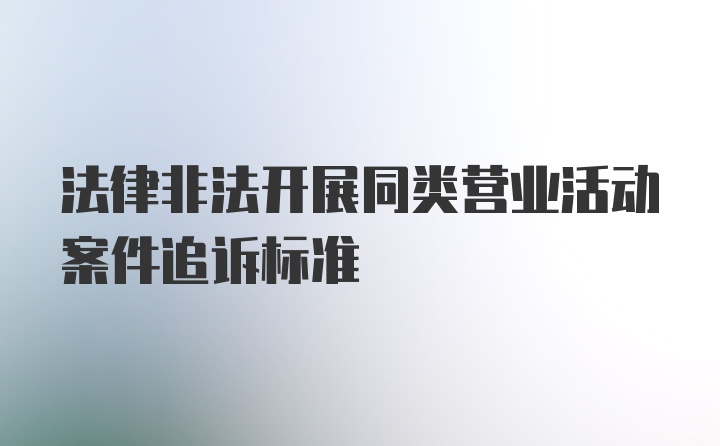 法律非法开展同类营业活动案件追诉标准